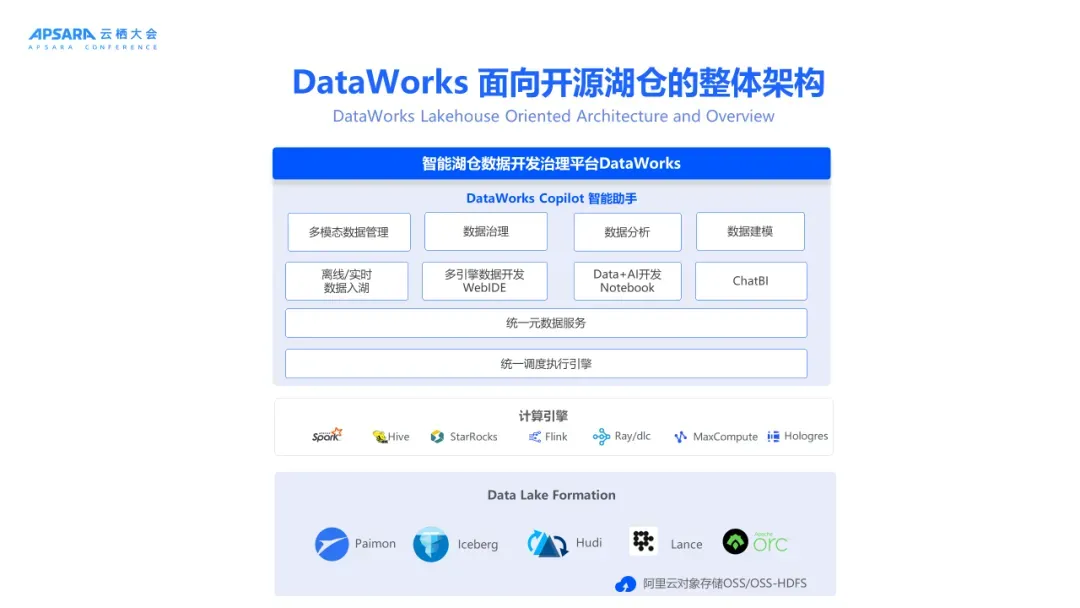 APSARA 云栖大会
APSARA CONFERENCE

DataWorks 面向开源湖仓的整体架构

DataWorks Lakehouse Oriented Architecture and Overview

智能湖仓数据开发治理平台DataWorks

DataWorks Copilot 智能助手

多模态数据管理

数据治理

数据分析

数据建模

离线/实时
数据入湖

多引擎数据开发
WebIDE

Data+AI开发
Notebook

ChatBI

统一元数据服务

统一调度执行引擎

计算引擎

Spark

Hive

StarRocks

Flink

Ray/dlc

MaxCompute

Hologres

Data Lake Formation

Paimon

Iceberg

Hudi

Lance

orc

阿里云对象存储OSS/OSS-HDFS